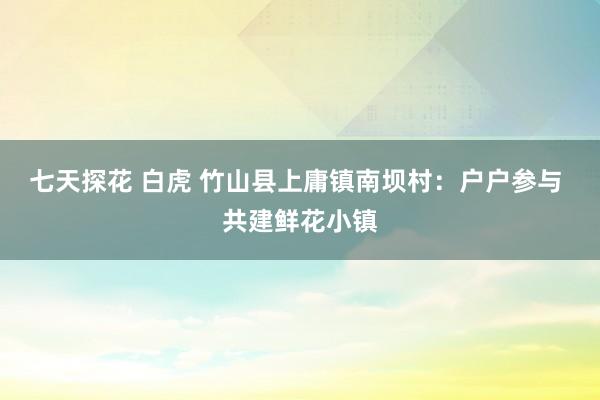 七天探花 白虎 竹山县上庸镇南坝村：户户参与共建鲜花小镇